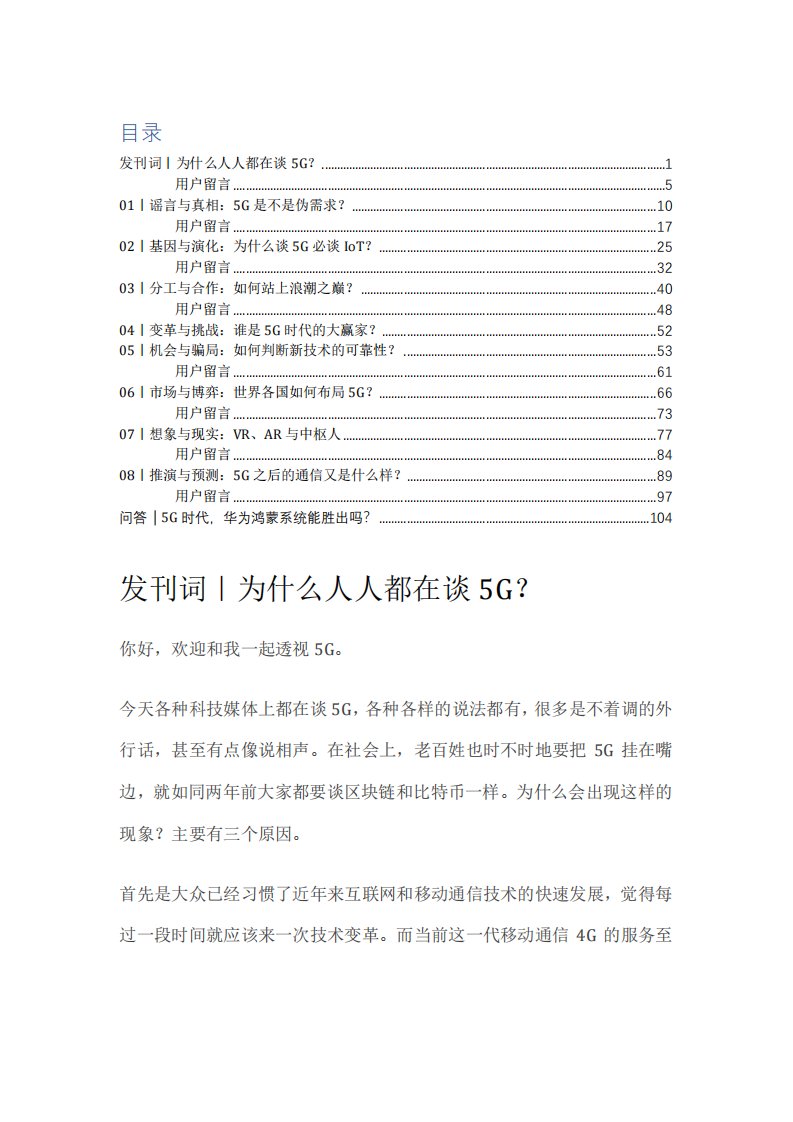 目录

发刊词丨为什么人人都在谈 5G？ ........ 1
用户留言 ........ 5
01丨谣言与真相：5G 是不是伪需求？ ........ 10
用户留言 ........ 17
02丨基因与演化：为什么谈 5G 必谈 IoT？ ........ 25
用户留言 ........ 32
03丨分工与合作：如何站上浪潮之巅？ ........ 40
用户留言 ........ 48
04丨变革与挑战：谁是 5G 时代的大赢家？ ........ 52
05丨机会与骗局：如何判断新技术的可靠性？ ........ 53
用户留言 ........ 61
06丨市场与博弈：世界各国如何布局 5G？ ........ 66
用户留言 ........ 73
07丨想象与现实：VR、AR 与中枢人 ........ 77
用户留言 ........ 84
08丨推演与预测：5G 之后的通信又是什么样？ ........ 89
用户留言 ........ 97
问答丨5G 时代，华为鸿蒙系统能胜出吗？ ........ 104

发刊词丨为什么人人都在谈 5G？

你好，欢迎和我一起透视 5G。

今天各种科技媒体上都在谈 5G，各种各样的说法都有，很多是不着调的外行话，甚至有点像说相声。在社会上，老百姓也时不时地要把 5G 挂在嘴边，就如同两年前大家都要谈区块链和比特币一样。为什么会出现这样的现象？主要有三个原因。

首先是大众已经习惯了近年来互联网和移动通信技术的快速发展，觉得每过一段时间就应该来一次技术变革。而当前这一代移动通信 4G 的服务至